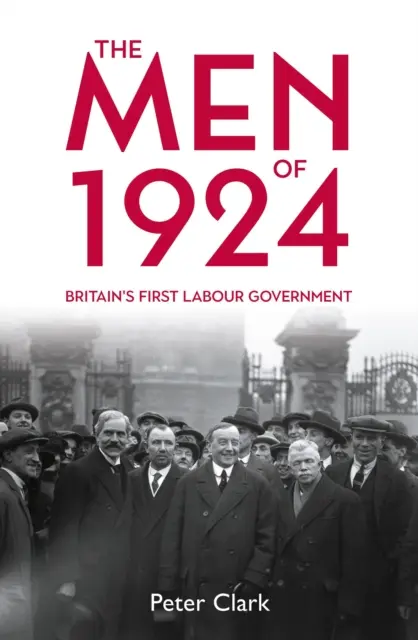 THE MEN OF 1924

BRITAIN'S FIRST LABOUR GOVERNMENT

Peter Clark